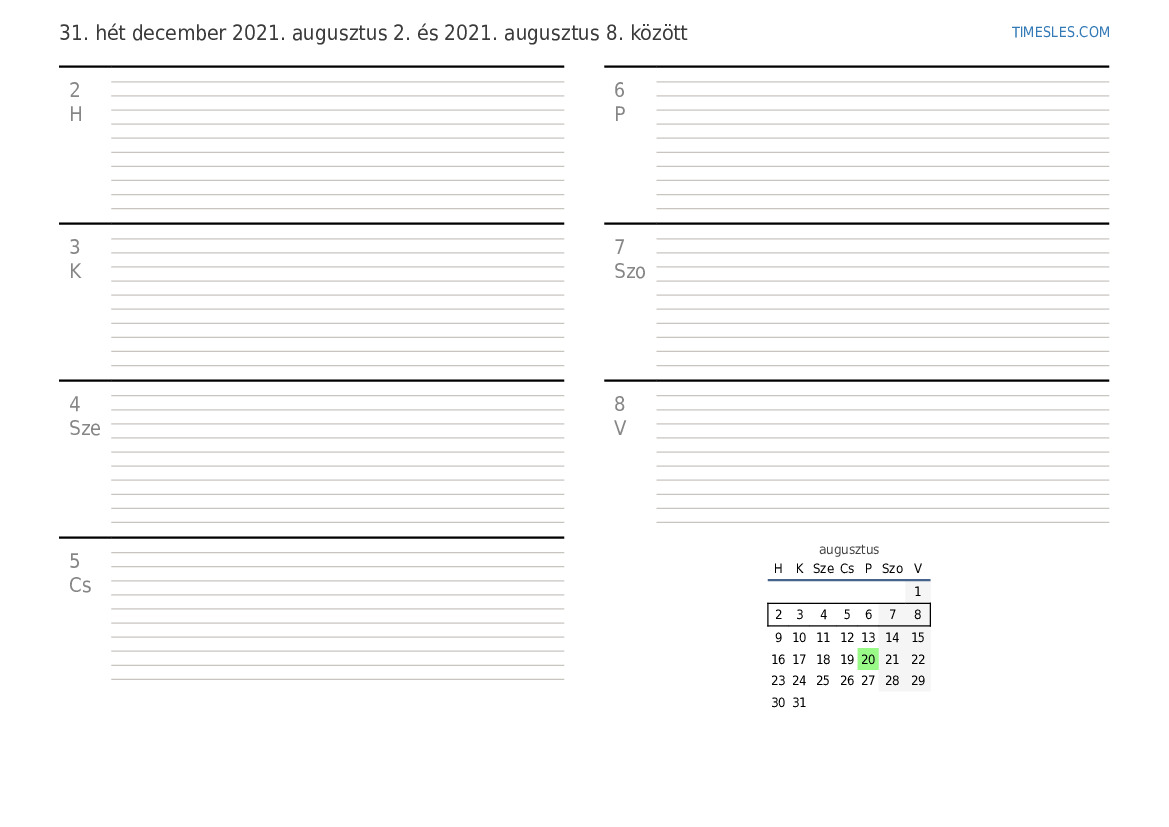 31. hét december 2021. augusztus 2. és 2021. augusztus 8. között

TIMESLES.COM

2
H

3
K

4
Sze

5
Cs

6
P

7
Szo

8
V

augusztus

| H | K | Sze | Cs | P | Szo | V |
|---|---|---|---|---|---|---|
| | | | | | | 1 |
| 2 | 3 | 4 | 5 | 6 | 7 | 8 |
| 9 | 10 | 11 | 12 | 13 | 14 | 15 |
| 16 | 17 | 18 | 19 | 20 | 21 | 22 |
| 23 | 24 | 25 | 26 | 27 | 28 | 29 |
| 30 | 31 | | | | | |